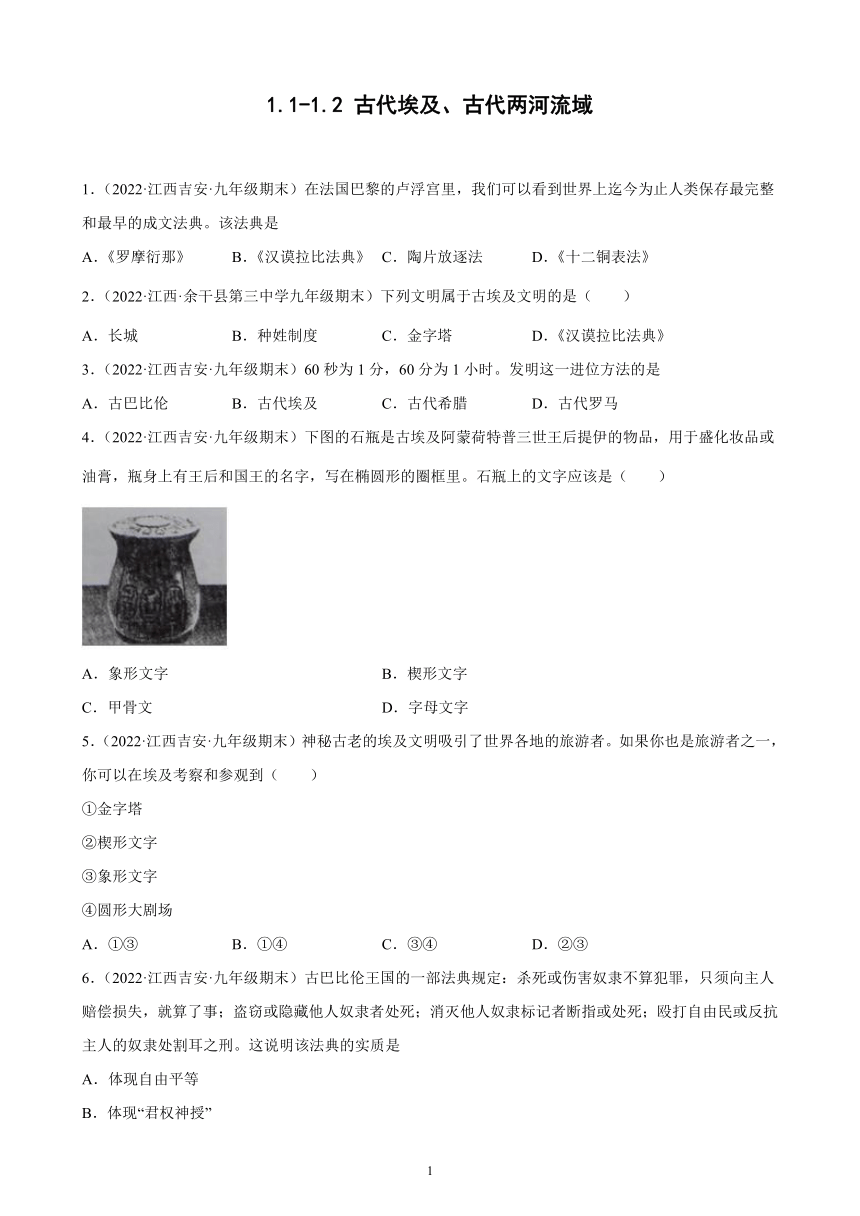 1.1-1.2 古代埃及、古代两河流域

1.（2022·江西吉安·九年级期末）在法国巴黎的卢浮宫里，我们可以看到世界上迄今为止人类保存最完整和最早的成文法典。该法典是

A.《罗摩衍那》　B.《汉谟拉比法典》　C．陶片放逐法　D.《十二铜表法》

2.（2022·江西·余干县第三中学九年级期末）下列文明属于古埃及文明的是（　　）

A．长城　B．种姓制度　C．金字塔　D.《汉谟拉比法典》

3.（2022·江西吉安·九年级期末）60 秒为 1 分，60 分为 1 小时。发明这一进位方法的是

A．古巴比伦　B．古代埃及　C．古代希腊　D．古代罗马

4.（2022·江西吉安·九年级期末）下图的石瓶是古埃及阿蒙荷特普三世王后提伊的物品，用于盛化妆品或油膏，瓶身上有王后和国王的名字，写在椭圆形的圈框里。石瓶上的文字应该是（　　）

A．象形文字　B．楔形文字

C．甲骨文　D．字母文字

5.（2022·江西吉安·九年级期末）神秘古老的埃及文明吸引了世界各地的旅游者。如果你也是旅游者之一，你可以在埃及考察和参观到（　　）

①金字塔

②楔形文字

③象形文字

④圆形大剧场

A．①③　B．①④　C．③④　D．②③

6.（2022·江西吉安·九年级期末）古巴比伦王国的一部法典规定：杀死或伤害奴隶不算犯罪，只须向主人赔偿损失，就算了事；盗窃或隐藏他人奴隶者处死；消灭他人奴隶标记者断指或处死；殴打自由民或反抗主人的奴隶处割耳之刑。这说明该法典的实质是

A．体现自由平等

B．体现“君权神授”

1